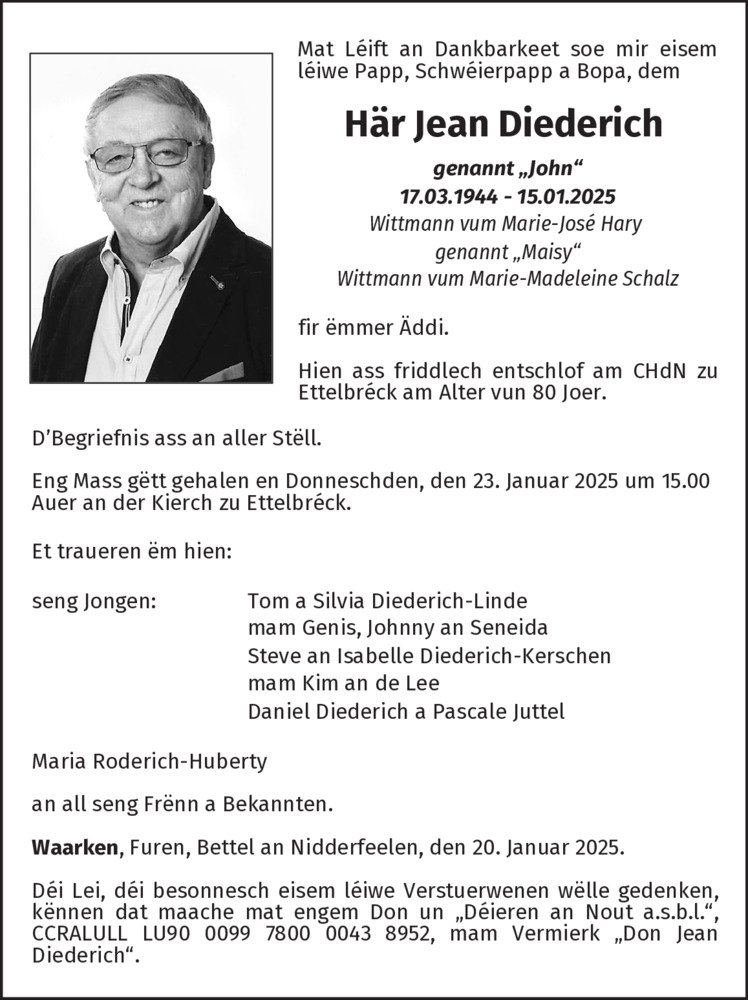 Mat Léift an Dankbarkeet soe mir eisem léiwe Papp, Schwéierpapp a Bopa, dem

Här Jean Diederich

genannt „John“
17.03.1944 - 15.01.2025
Wittmann vum Marie-José Hary
genannt „Maisy“
Wittmann vum Marie-Madeleine Schalz

fir ëmmer Äddi.

Hien ass friddlech entschlof am CHdN zu Ettelbréck am Alter vun 80 Joer.

D’Begriefnis ass an aller Stëll.

Eng Mass gëtt gehalen en Donneschden, den 23. Januar 2025 um 15.00 Auer an der Kierch zu Ettelbréck.

Et traueren ëm hien:

seng Jongen: Tom a Silvia Diederich-Linde
mam Genis, Johnny an Seneida
Steve an Isabelle Diederich-Kerschen
mam Kim an de Lee
Daniel Diederich a Pascale Juttel

Maria Roderich-Huberty

an all seng Frënn a Bekannten.

Waarken, Furen, Bettel an Nidderfeelen, den 20. Januar 2025.

Déi Lei, déi besonnesch eisem léiwe Verstuerwenen wëlle gedenken, kënnen dat maache mat engem Don un „Déieren an Nout a.s.b.l.“, CCRALULL LU90 0099 7800 0043 8952, mam Vermierk „Don Jean Diederich“.